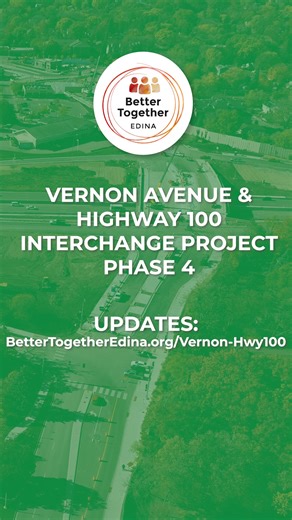 Better Together
EDINA

VERNON AVENUE & HIGHWAY 100 INTERCHANGE PROJECT PHASE 4

UPDATES:
BetterTogetherEdina.org/Vernon-Hwy100